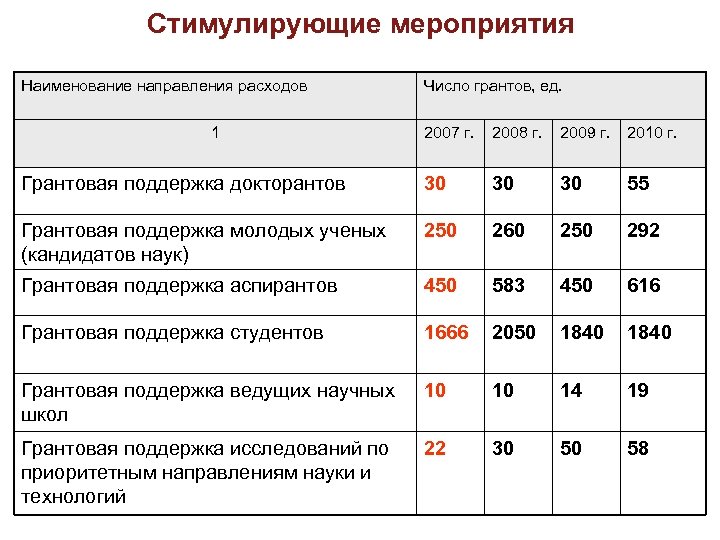 Стимулирующие мероприятия

| Наименование направления расходов | Число грантов, ед. | | | |
|---|---|---|---|---|
| 1 | 2007 г. | 2008 г. | 2009 г. | 2010 г. |
| Грантовая поддержка докторантов | 30 | 30 | 30 | 55 |
| Грантовая поддержка молодых ученых (кандидатов наук) | 250 | 260 | 250 | 292 |
| Грантовая поддержка аспирантов | 450 | 583 | 450 | 616 |
| Грантовая поддержка студентов | 1666 | 2050 | 1840 | 1840 |
| Грантовая поддержка ведущих научных школ | 10 | 10 | 14 | 19 |
| Грантовая поддержка исследований по приоритетным направлениям науки и технологий | 22 | 30 | 50 | 58 |